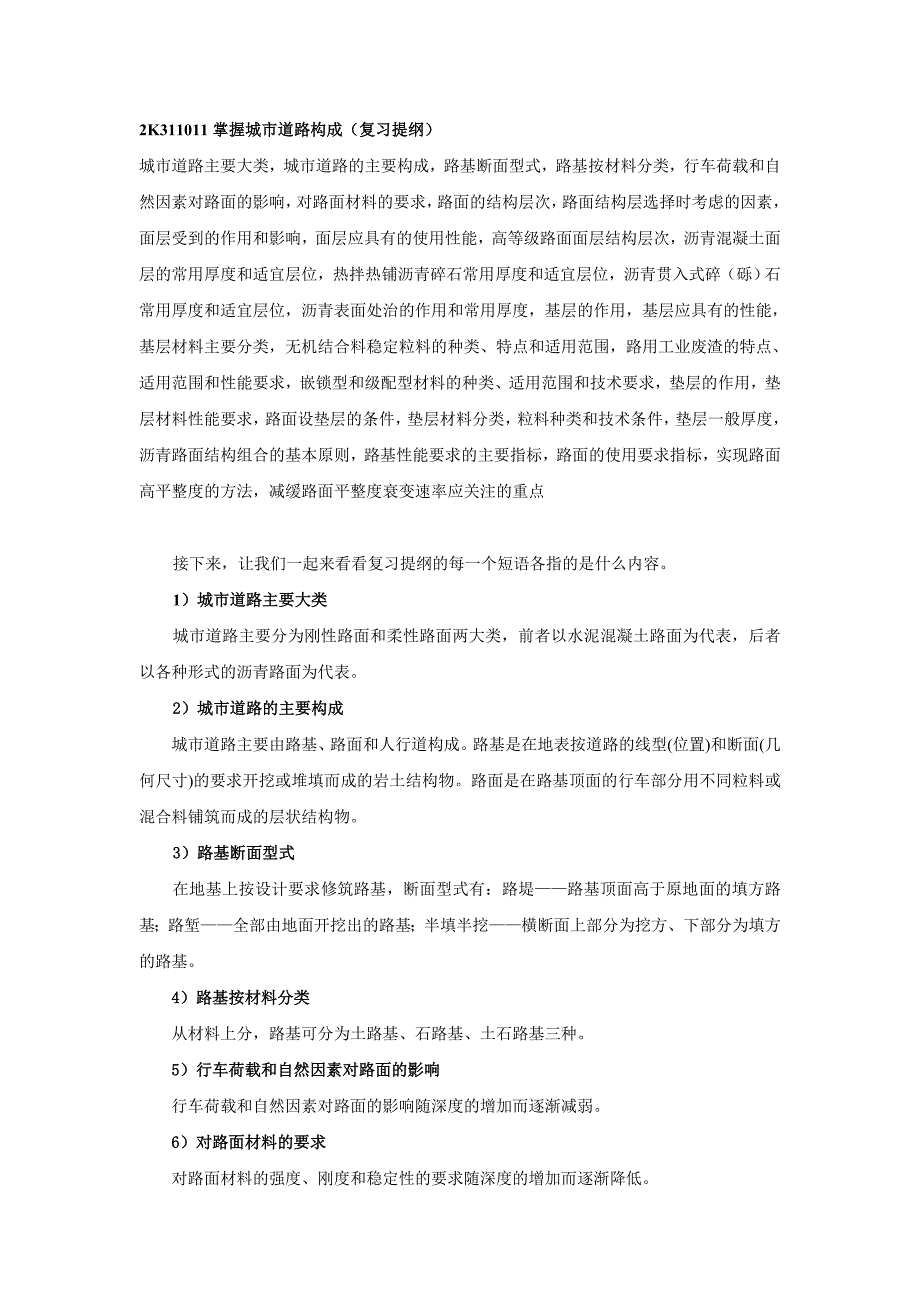 2K311011 掌握城市道路构成（复习提纲）

城市道路主要大类，城市道路的主要构成，路基断面型式，路基按材料分类，行车荷载和自然因素对路面的影响，对路面材料的要求，路面的结构层次，路面结构层选择时考虑的因素，面层受到的作用和影响，面层应具有的使用性能，高等级路面面层结构层次，沥青混凝土面层的常用厚度和适宜层位，热拌热铺沥青碎石常用厚度和适宜层位，沥青贯入式碎（砾）石常用厚度和适宜层位，沥青表面处治的作用和常用厚度，基层的作用，基层应具有的性能，基层材料主要分类，无机结合料稳定粒料的种类、特点和适用范围，路用工业废渣的特点、适用范围和性能要求，嵌锁型和级配型材料的种类、适用范围和技术要求，垫层的作用，垫层材料性能要求，路面设垫层的条件，垫层材料分类，粒料种类和技术条件，垫层一般厚度，沥青路面结构组合的基本原则，路基性能要求的主要指标，路面的使用要求指标，实现路面高平整度的方法，减缓路面平整度衰变速率应关注的重点

接下来，让我们一起来看看复习提纲的每一个短语各指的是什么内容。

1）城市道路主要大类

城市道路主要分为刚性路面和柔性路面两大类，前者以水泥混凝土路面为代表，后者以各种形式的沥青路面为代表。

2）城市道路的主要构成

城市道路主要由路基、路面和人行道构成。路基是在地表按道路的线型(位置)和断面(几何尺寸)的要求开挖或堆填而成的岩土结构物。路面是在路基顶面的行车部分用不同粒料或混合料铺筑而成的层状结构物。

3）路基断面型式

在地基上按设计要求修筑路基，断面型式有：路堤——路基顶面高于原地面的填方路基；路堑——全部由地面开挖出的路基；半填半挖——横断面上部分为挖方、下部分为填方的路基。

4）路基按材料分类

从材料上分，路基可分为土路基、石路基、土石路基三种。

5）行车荷载和自然因素对路面的影响

行车荷载和自然因素对路面的影响随深度的增加而逐渐减弱。

6）对路面材料的要求

对路面材料的强度、刚度和稳定性的要求随深度的增加而逐渐降低。